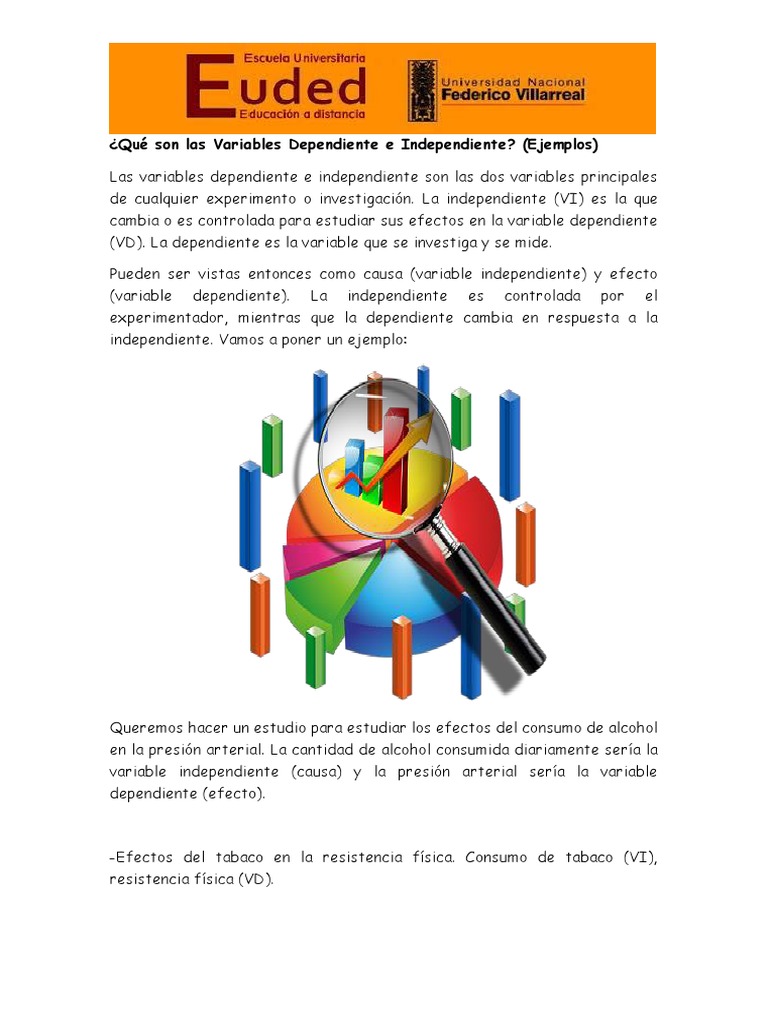 Escuela Universitaria
Euded
Educación a distancia

Universidad Nacional
Federico Villarreal

¿Qué son las Variables Dependiente e Independiente? (Ejemplos)

Las variables dependiente e independiente son las dos variables principales de cualquier experimento o investigación. La independiente (VI) es la que cambia o es controlada para estudiar sus efectos en la variable dependiente (VD). La dependiente es la variable que se investiga y se mide.

Pueden ser vistas entonces como causa (variable independiente) y efecto (variable dependiente). La independiente es controlada por el experimentador, mientras que la dependiente cambia en respuesta a la independiente. Vamos a poner un ejemplo:

Queremos hacer un estudio para estudiar los efectos del consumo de alcohol en la presión arterial. La cantidad de alcohol consumida diariamente sería la variable independiente (causa) y la presión arterial sería la variable dependiente (efecto).

-Efectos del tabaco en la resistencia física. Consumo de tabaco (VI), resistencia física (VD).